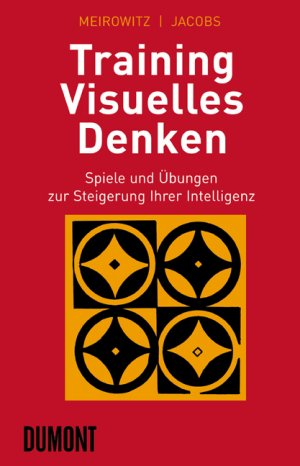 MEIROWITZ | JACOBS

Training Visuelles Denken

Spiele und Übungen zur Steigerung Ihrer Intelligenz

DUMONT